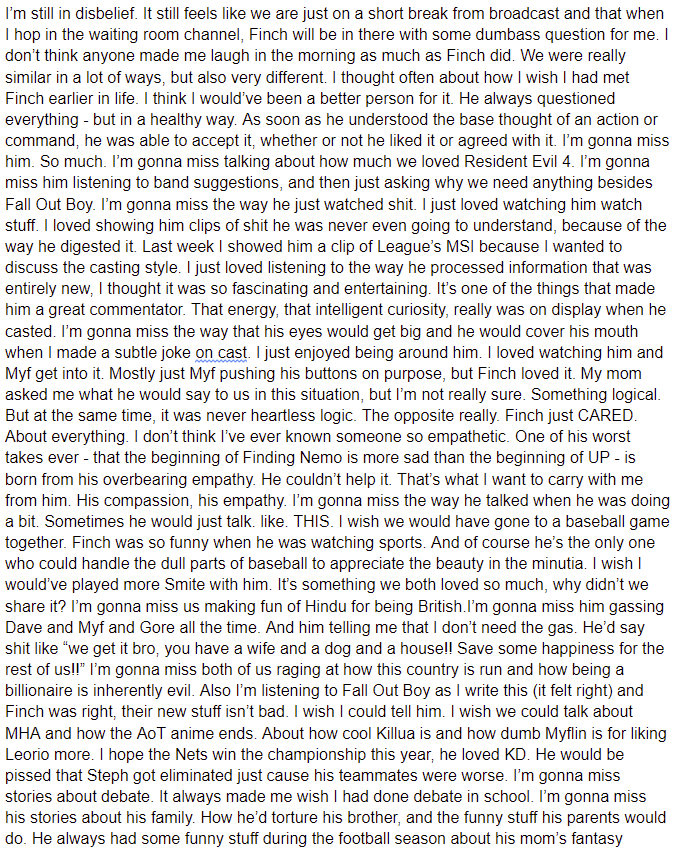 I'm still in disbelief. It still feels like we are just on a short break from broadcast and that when I hop in the waiting room channel, Finch will be in there with some dumbass question for me. I don't think anyone made me laugh in the morning as much as Finch did. We were really similar in a lot of ways, but also very different. I thought often about how I wish I had met Finch earlier in life. I think I would've been a better person for it. He always questioned everything - but in a healthy way. As soon as he understood the base thought of an action or command, he was able to accept it, whether or not he liked it or agreed with it. I'm gonna miss him. So much. I'm gonna miss talking about how much we loved Resident Evil 4. I'm gonna miss him listening to band suggestions, and then just asking why we need anything besides Fall Out Boy. I'm gonna miss the way he just watched shit. I just loved watching him watch stuff. I loved showing him clips of shit he was never even going to understand, because of the way he digested it. Last week I showed him a clip of League's MSI because I wanted to discuss the casting style. I just loved listening to the way he processed information that was entirely new, I thought it was so fascinating and entertaining. It's one of the things that made him a great commentator. That energy, that intelligent curiosity, really was on display when he casted. I'm gonna miss the way that his eyes would get big and he would cover his mouth when I made a subtle joke on cast. I just enjoyed being around him. I loved watching him and Myf get into it. Mostly just Myf pushing his buttons on purpose, but Finch loved it. My mom asked me what he would say to us in this situation, but I'm not really sure. Something logical. But at the same time, it was never heartless logic. The opposite really. Finch just CARED. About everything. I don't think I've ever known someone so empathetic. One of his worst takes ever - that the beginning of Finding Nemo is more sad than the beginning of UP - is born from his overbearing empathy. He couldn't help it. That's what I want to carry with me from him. His compassion, his empathy. I'm gonna miss the way he talked when he was doing a bit. Sometimes he would just talk. like. THIS. I wish we would have gone to a baseball game together. Finch was so funny when he was watching sports. And of course he's the only one who could handle the dull parts of baseball to appreciate the beauty in the minutia. I wish I would've played more Smite with him. It's something we both loved so much, why didn't we share it? I'm gonna miss us making fun of Hindu for being British.I'm gonna miss him gassing Dave and Myf and Gore all the time. And him telling me that I don't need the gas. He'd say shit like "we get it bro, you have a wife and a dog and a house!! Save some happiness for the rest of us!!" I'm gonna miss both of us raging at how this country is run and how being a billionaire is inherently evil. Also I'm listening to Fall Out Boy as I write this (it felt right) and Finch was right, their new stuff isn't bad. I wish I could tell him. I wish we could talk about MHA and how the AoT anime ends. About how cool Killua is and how dumb Myflin is for liking Leorio more. I hope the Nets win the championship this year, he loved KD. He would be pissed that Steph got eliminated just cause his teammates were worse. I'm gonna miss stories about debate. It always made me wish I had done debate in school. I'm gonna miss his stories about his family. How he'd torture his brother, and the funny stuff his parents would do. He always had some funny stuff during the football season about his mom's fantasy